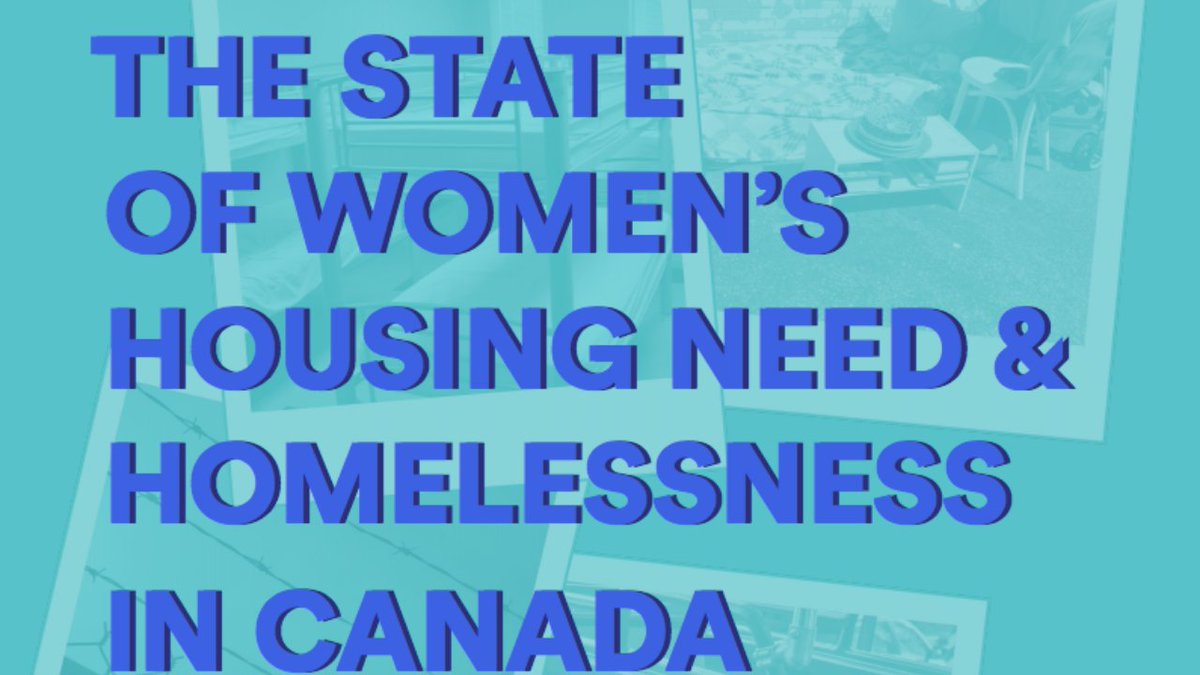 THE STATE OF WOMEN'S HOUSING NEED & HOMELESSNESS IN CANADA